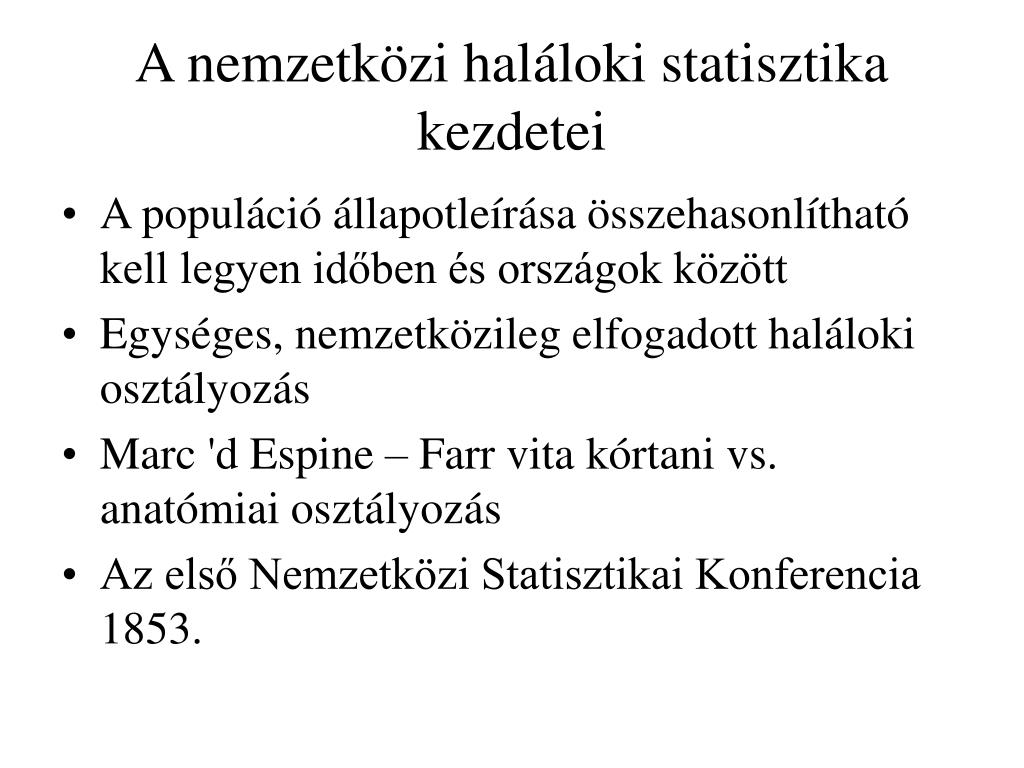 A nemzetközi haláloki statisztika kezdetei

• A populáció állapotleírása összehasonlítható kell legyen időben és országok között
• Egységes, nemzetközileg elfogadott haláloki osztályozás
• Marc 'd Espine – Farr vita kórtani vs. anatómiai osztályozás
• Az első Nemzetközi Statisztikai Konferencia 1853.